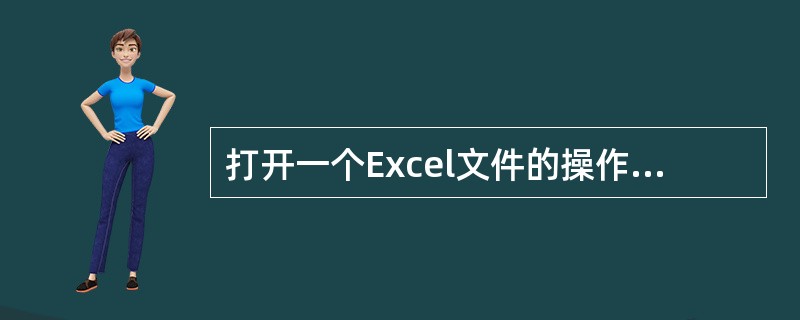 打开一个Excel文件的操作...